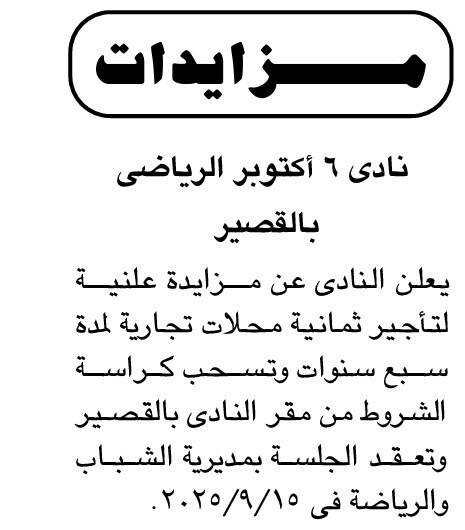 مزايدات

نادى ٦ أكتوبر الرياضى بالقصير

يعلن النادى عن مزايدة علنية لتأجير ثمانية محلات تجارية لمدة سبع سنوات وتسحب كراسة الشروط من مقر النادى بالقصير وتعقد الجلسة بمديرية الشباب والرياضة فى ٢٠٢٥/٩/١٥.